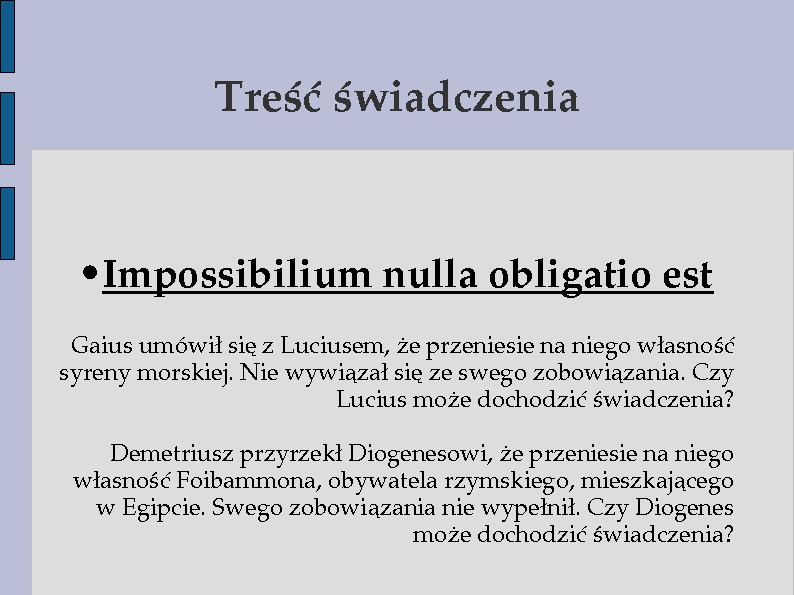 Treść świadczenia

• Impossibilium nulla obligatio est

Gaius umówił się z Luciusem, że przeniesie na niego własność syreny morskiej. Nie wywiązał się ze swego zobowiązania. Czy Lucius może dochodzić świadczenia?

Demetriusz przyrzekł Diogenesowi, że przeniesie na niego własność Foibammona, obywatela rzymskiego, mieszkającego w Egipcie. Swego zobowiązania nie wypełnił. Czy Diogenes może dochodzić świadczenia?